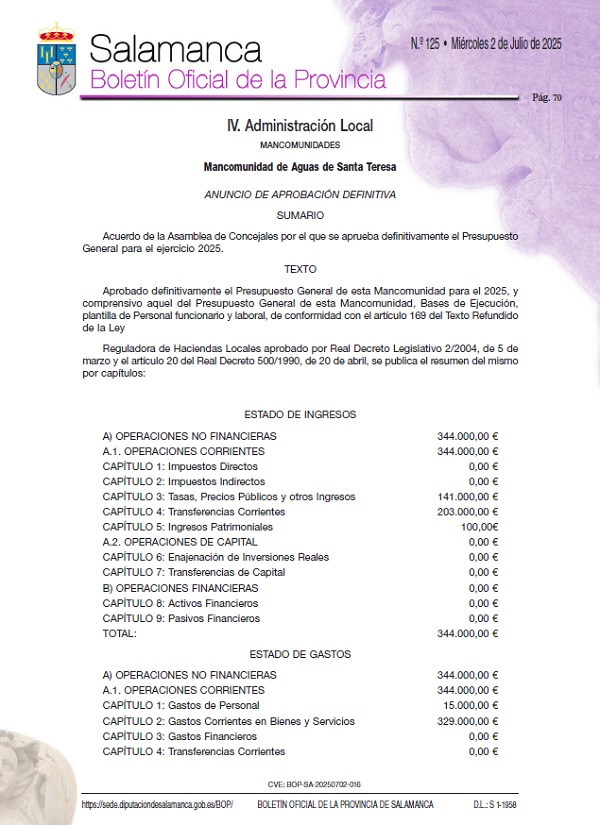 Salamanca
Boletín Oficial de la Provincia

N.º 125 • Miércoles 2 de Julio de 2025

Pág. 70

IV. Administración Local

MANCOMUNIDADES

Mancomunidad de Aguas de Santa Teresa

ANUNCIO DE APROBACIÓN DEFINITIVA

SUMARIO

Acuerdo de la Asamblea de Concejales por el que se aprueba definitivamente el Presupuesto General para el ejercicio 2025.

TEXTO

Aprobado definitivamente el Presupuesto General de esta Mancomunidad para el 2025, y comprensivo aquel del Presupuesto General de esta Mancomunidad, Bases de Ejecución, plantilla de Personal funcionario y laboral, de conformidad con el artículo 169 del Texto Refundido de la Ley

Reguladora de Haciendas Locales aprobado por Real Decreto Legislativo 2/2004, de 5 de marzo y el artículo 20 del Real Decreto 500/1990, de 20 de abril, se publica el resumen del mismo por capítulos:

ESTADO DE INGRESOS

| | |
|---|---|
| A) OPERACIONES NO FINANCIERAS | 344.000,00 € |
| A.1. OPERACIONES CORRIENTES | 344.000,00 € |
| CAPÍTULO 1: Impuestos Directos | 0,00 € |
| CAPÍTULO 2: Impuestos Indirectos | 0,00 € |
| CAPÍTULO 3: Tasas, Precios Públicos y otros Ingresos | 141.000,00 € |
| CAPÍTULO 4: Transferencias Corrientes | 203.000,00 € |
| CAPÍTULO 5: Ingresos Patrimoniales | 100,00€ |
| A.2. OPERACIONES DE CAPITAL | 0,00 € |
| CAPÍTULO 6: Enajenación de Inversiones Reales | 0,00 € |
| CAPÍTULO 7: Transferencias de Capital | 0,00 € |
| B) OPERACIONES FINANCIERAS | 0,00 € |
| CAPÍTULO 8: Activos Financieros | 0,00 € |
| CAPÍTULO 9: Pasivos Financieros | 0,00 € |
| TOTAL: | 344.000,00 € |

ESTADO DE GASTOS

| | |
|---|---|
| A) OPERACIONES NO FINANCIERAS | 344.000,00 € |
| A.1. OPERACIONES CORRIENTES | 344.000,00 € |
| CAPÍTULO 1: Gastos de Personal | 15.000,00 € |
| CAPÍTULO 2: Gastos Corrientes en Bienes y Servicios | 329.000,00 € |
| CAPÍTULO 3: Gastos Financieros | 0,00 € |
| CAPÍTULO 4: Transferencias Corrientes | 0,00 € |

CVE: BOP-SA-20250702-016

https://sede.diputaciondesalamanca.gob.es/BOP/ BOLETÍN OFICIAL DE LA PROVINCIA DE SALAMANCA D.L.: S 1-1958